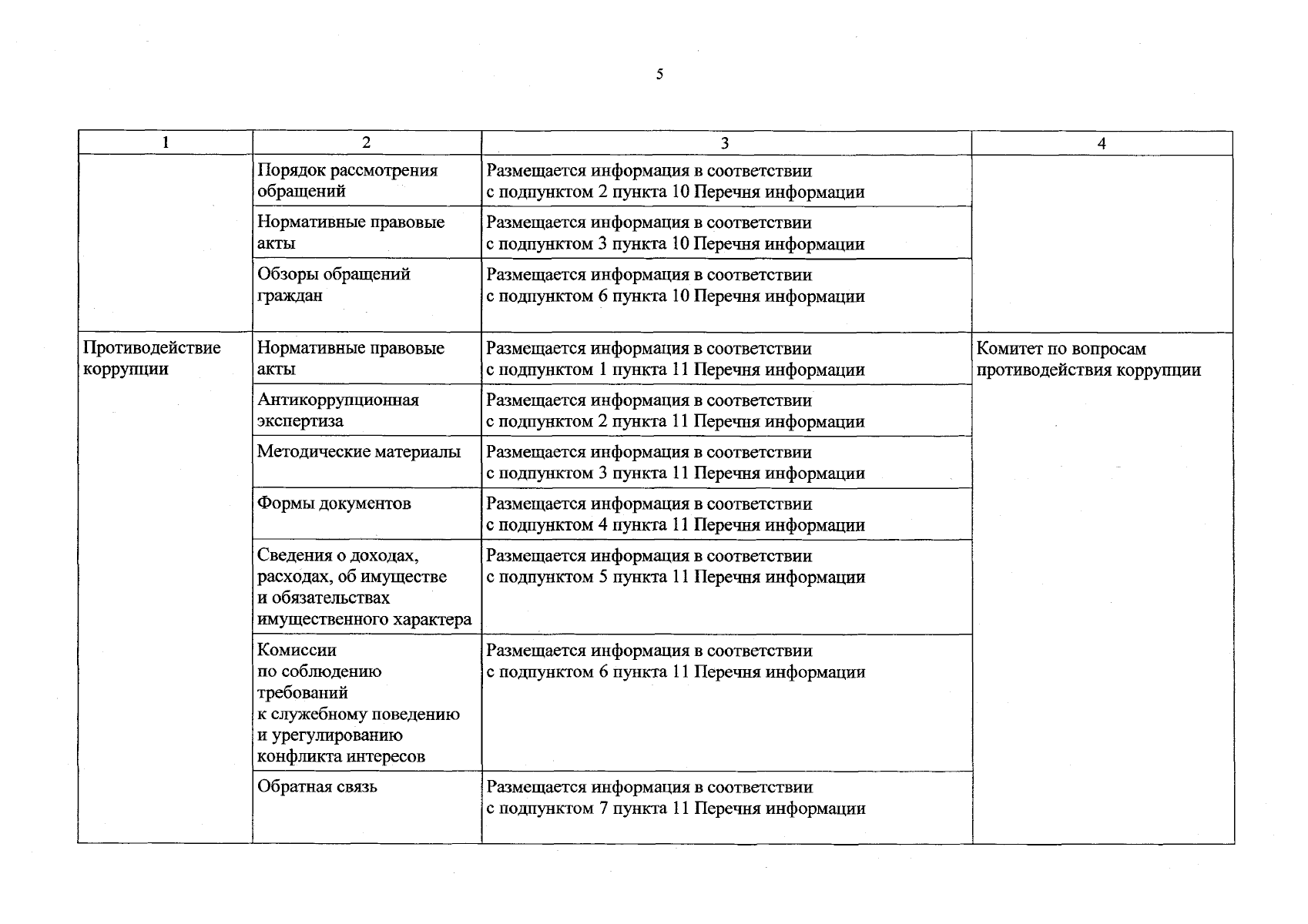 5

| 1 | 2 | 3 | 4 |
|---|---|---|---|
|  | Порядок рассмотрения обращений | Размещается информация в соответствии с подпунктом 2 пункта 10 Перечня информации |  |
|  | Нормативные правовые акты | Размещается информация в соответствии с подпунктом 3 пункта 10 Перечня информации |  |
|  | Обзоры обращений граждан | Размещается информация в соответствии с подпунктом 6 пункта 10 Перечня информации |  |
| Противодействие коррупции | Нормативные правовые акты | Размещается информация в соответствии с подпунктом 1 пункта 11 Перечня информации | Комитет по вопросам противодействия коррупции |
|  | Антикоррупционная экспертиза | Размещается информация в соответствии с подпунктом 2 пункта 11 Перечня информации |  |
|  | Методические материалы | Размещается информация в соответствии с подпунктом 3 пункта 11 Перечня информации |  |
|  | Формы документов | Размещается информация в соответствии с подпунктом 4 пункта 11 Перечня информации |  |
|  | Сведения о доходах, расходах, об имуществе и обязательствах имущественного характера | Размещается информация в соответствии с подпунктом 5 пункта 11 Перечня информации |  |
|  | Комиссии по соблюдению требований к служебному поведению и урегулированию конфликта интересов | Размещается информация в соответствии с подпунктом 6 пункта 11 Перечня информации |  |
|  | Обратная связь | Размещается информация в соответствии с подпунктом 7 пункта 11 Перечня информации |  |